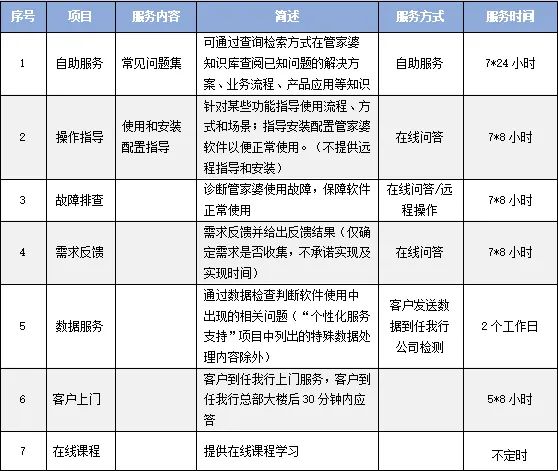 | 序号 | 项目 | 服务内容 | 简述 | 服务方式 | 服务时间 |
|---|---|---|---|---|---|
| 1 | 自助服务 | 常见问题集 | 可通过查询检索方式在管家婆知识库查阅已知问题的解决方案、业务流程、产品应用等知识 | 自助服务 | 7*24 小时 |
| 2 | 操作指导 | 使用和安装配置指导 | 针对某些功能指导使用流程、方式和场景；指导安装配置管家婆软件以便正常使用。（不提供远程指导和安装） | 在线问答 | 7*8 小时 |
| 3 | 故障排查 | | 诊断管家婆使用故障，保障软件正常使用 | 在线问答/远程操作 | 7*8 小时 |
| 4 | 需求反馈 | | 需求反馈并给出反馈结果（仅确定需求是否收集，不承诺实现及实现时间） | 在线问答 | 7*8 小时 |
| 5 | 数据服务 | | 通过数据检查判断软件使用中出现的相关问题（“个性化服务支持”项目中列出的特殊数据处理内容除外） | 客户发送数据到任我行公司检测 | 2 个工作日 |
| 6 | 客户上门 | | 客户到任我行上门服务，客户到任我行总部大楼后 30 分钟内应答 | | 5*8 小时 |
| 7 | 在线课程 | | 提供在线课程学习 | | 不定时 |